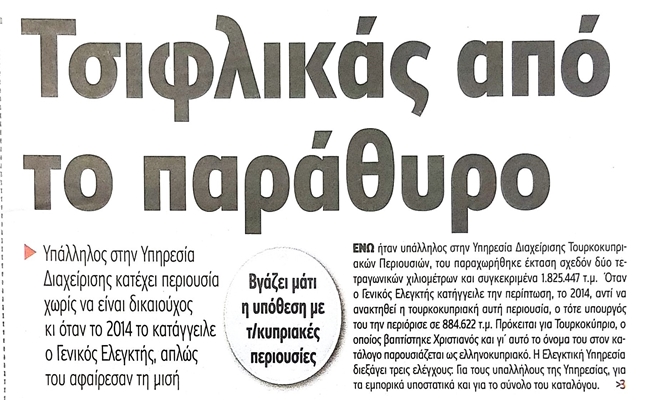 Τσιφλικάς από το παράθυρο

Υπάλληλος στην Υπηρεσία Διαχείρισης κατέχει περιουσία χωρίς να είναι δικαιούχος κι όταν το 2014 το κατάγγειλε ο Γενικός Ελεγκτής, απλώς του αφαίρεσαν τη μισή

Βγάζει μάτι η υπόθεση με τ/κυπριακές περιουσίες

ΕΝΩ ήταν υπάλληλος στην Υπηρεσία Διαχείρισης Τουρκοκυπριακών Περιουσιών, του παραχωρήθηκε έκταση σχεδόν δύο τετραγωνικών χιλιομέτρων και συγκεκριμένα 1.825.447 τ.μ. Όταν ο Γενικός Ελεγκτής κατήγγειλε την περίπτωση, το 2014, αντί να ανακτηθεί η τουρκοκυπριακή αυτή περιουσία, ο τότε υπουργός του την περιόρισε σε 884.622 τ.μ. Πρόκειται για Τουρκοκύπριο, ο οποίος βαπτίστηκε Χριστιανός και γι' αυτό το όνομα του στον κατάλογο παρουσιάζεται ως ελληνοκυπριακό. Η Ελεγκτική Υπηρεσία διεξάγει τρεις ελέγχους: Για τους υπαλλήλους της Υπηρεσίας, για τα εμπορικά υποστατικά και για το σύνολο του καταλόγου. >3